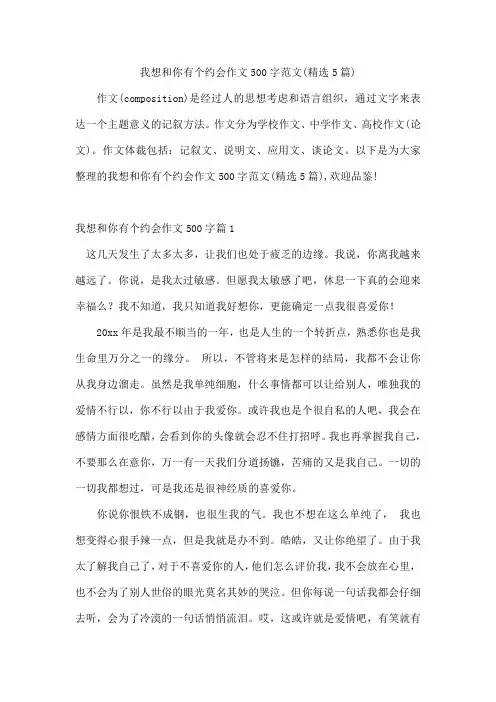 我想和你有个约会作文500字范文(精选5篇)

作文(composition)是经过人的思想考虑和语言组织，通过文字来表达一个主题意义的记叙方法。作文分为学校作文、中学作文、高校作文(论文)。作文体裁包括：记叙文、说明文、应用文、谈论文。以下是为大家整理的我想和你有个约会作文500字范文(精选5篇),欢迎品鉴!

我想和你有个约会作文500字篇1

这几天发生了太多太多，让我们也处于疲乏的边缘。我说，你离我越来越远了。你说，是我太过敏感。但愿我太敏感了吧，休息一下真的会迎来幸福么？我不知道，我只知道我好想你，更能确定一点我很喜爱你！

20xx年是我最不顺当的一年，也是人生的一个转折点，熟悉你也是我生命里万分之一的缘分。 所以，不管将来是怎样的结局，我都不会让你从我身边溜走。虽然是我单纯细胞，什么事情都可以让给别人，唯独我的爱情不行以，你不行以由于我爱你。或许我也是个很自私的人吧，我会在感情方面很吃醋，会看到你的头像就会忍不住打招呼。我也再掌握我自己，不要那么在意你，万一有一天我们分道扬镳，苦痛的又是我自己。一切的一切我都想过，可是我还是很神经质的喜爱你。

你说你恨铁不成钢，也很生我的气。我也不想在这么单纯了， 我也想变得心狠手辣一点，但是我就是办不到。皓皓，又让你绝望了。由于我太了解我自己了，对于不喜爱你的人，他们怎么评价我，我不会放在心里，也不会为了别人世俗的眼光莫名其妙的哭泣。但你每说一句话我都会仔细去听，会为了冷漠的一句话悄悄流泪。哎，这或许就是爱情吧，有笑就有